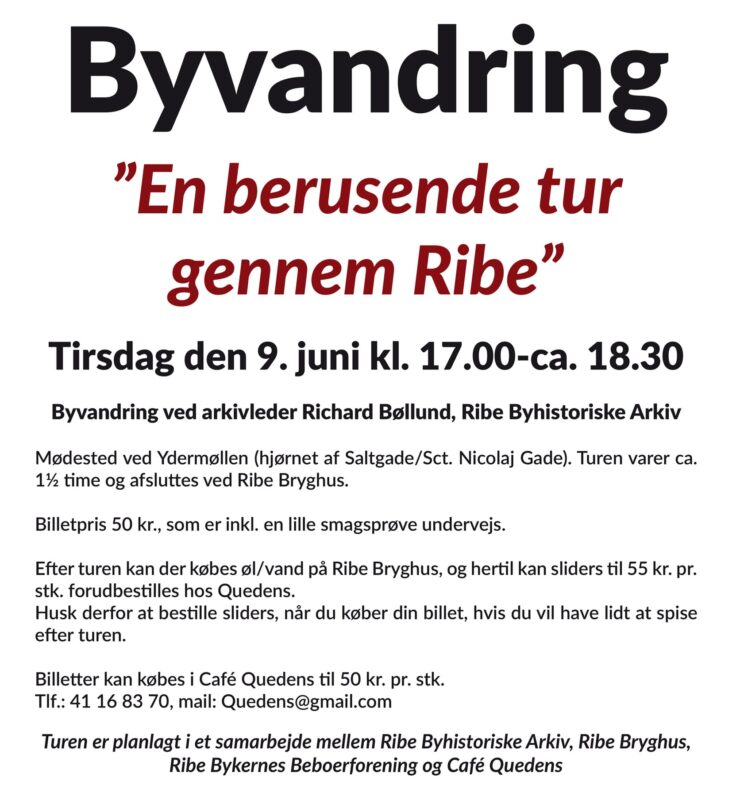 Byvandring

”En berusende tur gennem Ribe”

Tirsdag den 9. juni kl. 17.00-ca. 18.30

Byvandring ved arkivleder Richard Bøllund, Ribe Byhistoriske Arkiv

Mødested ved Ydermøllen (hjørnet af Saltgade/Sct. Nicolaj Gade). Turen varer ca. 1½ time og afsluttes ved Ribe Bryghus.

Billetpris 50 kr., som er inkl. en lille smagsprøve undervejs.

Efter turen kan der købes øl/vand på Ribe Bryghus, og hertil kan sliders til 55 kr. pr. stk. forudbestilles hos Quedens.
Husk derfor at bestille sliders, når du køber din billet, hvis du vil have lidt at spise efter turen.

Billetter kan købes i Café Quedens til 50 kr. pr. stk.
Tlf.: 41 16 83 70, mail: Quedens@gmail.com

Turen er planlagt i et samarbejde mellem Ribe Byhistoriske Arkiv, Ribe Bryghus, Ribe Bykernes Beboerforening og Café Quedens